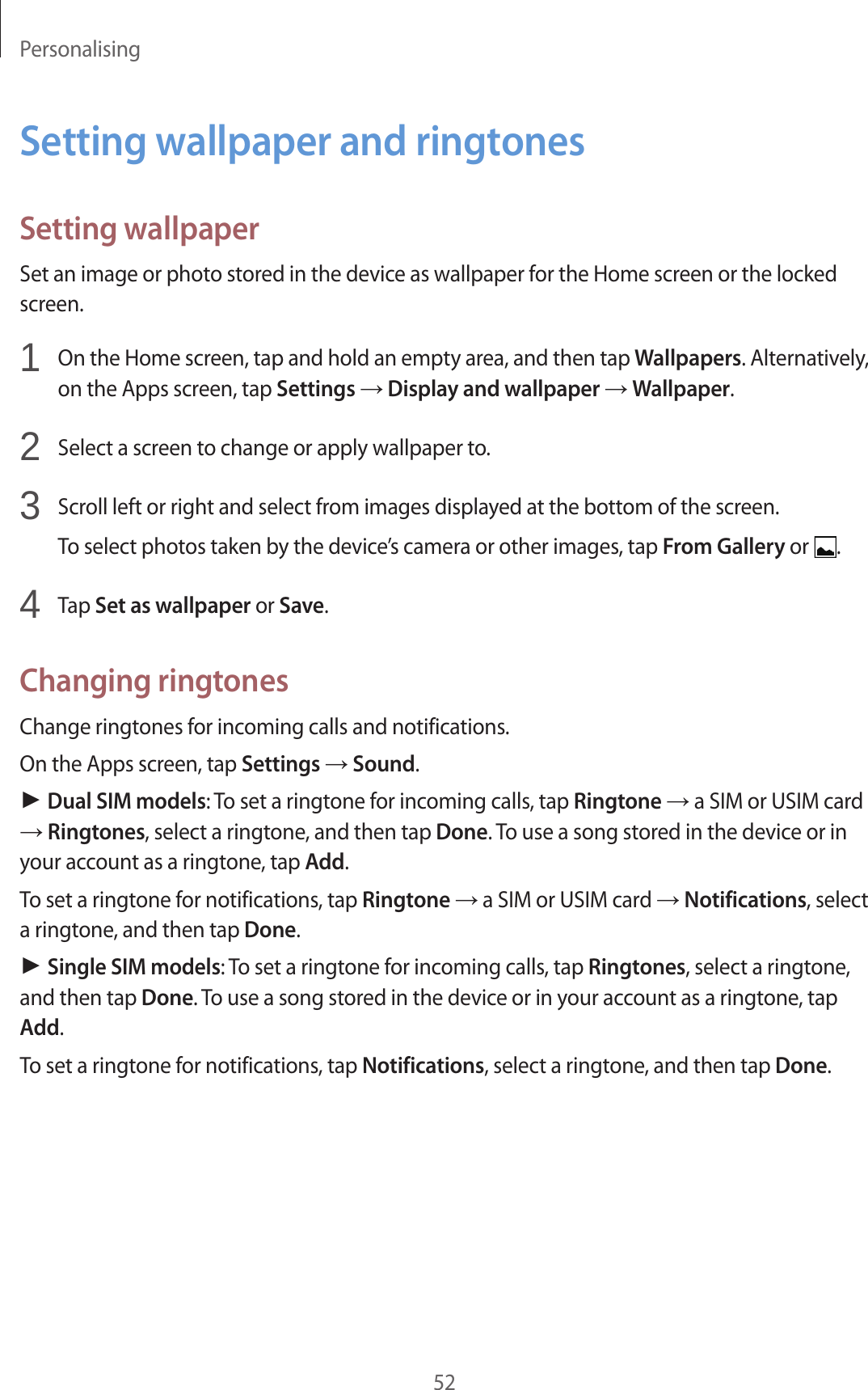 Personalising

Setting wallpaper and ringtones

Setting wallpaper

Set an image or photo stored in the device as wallpaper for the Home screen or the locked screen.

1 On the Home screen, tap and hold an empty area, and then tap Wallpapers. Alternatively, on the Apps screen, tap Settings → Display and wallpaper → Wallpaper.

2 Select a screen to change or apply wallpaper to.

3 Scroll left or right and select from images displayed at the bottom of the screen.

To select photos taken by the device's camera or other images, tap From Gallery or .

4 Tap Set as wallpaper or Save.

Changing ringtones

Change ringtones for incoming calls and notifications.

On the Apps screen, tap Settings → Sound.

► Dual SIM models: To set a ringtone for incoming calls, tap Ringtone → a SIM or USIM card → Ringtones, select a ringtone, and then tap Done. To use a song stored in the device or in your account as a ringtone, tap Add.

To set a ringtone for notifications, tap Ringtone → a SIM or USIM card → Notifications, select a ringtone, and then tap Done.

► Single SIM models: To set a ringtone for incoming calls, tap Ringtones, select a ringtone, and then tap Done. To use a song stored in the device or in your account as a ringtone, tap Add.

To set a ringtone for notifications, tap Notifications, select a ringtone, and then tap Done.

52